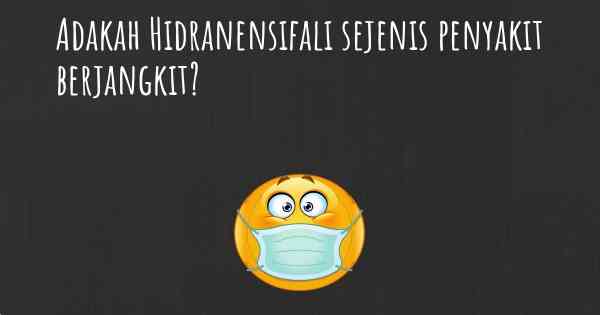 Adakah Hidranensifali sejenis penyakit berjangkit?